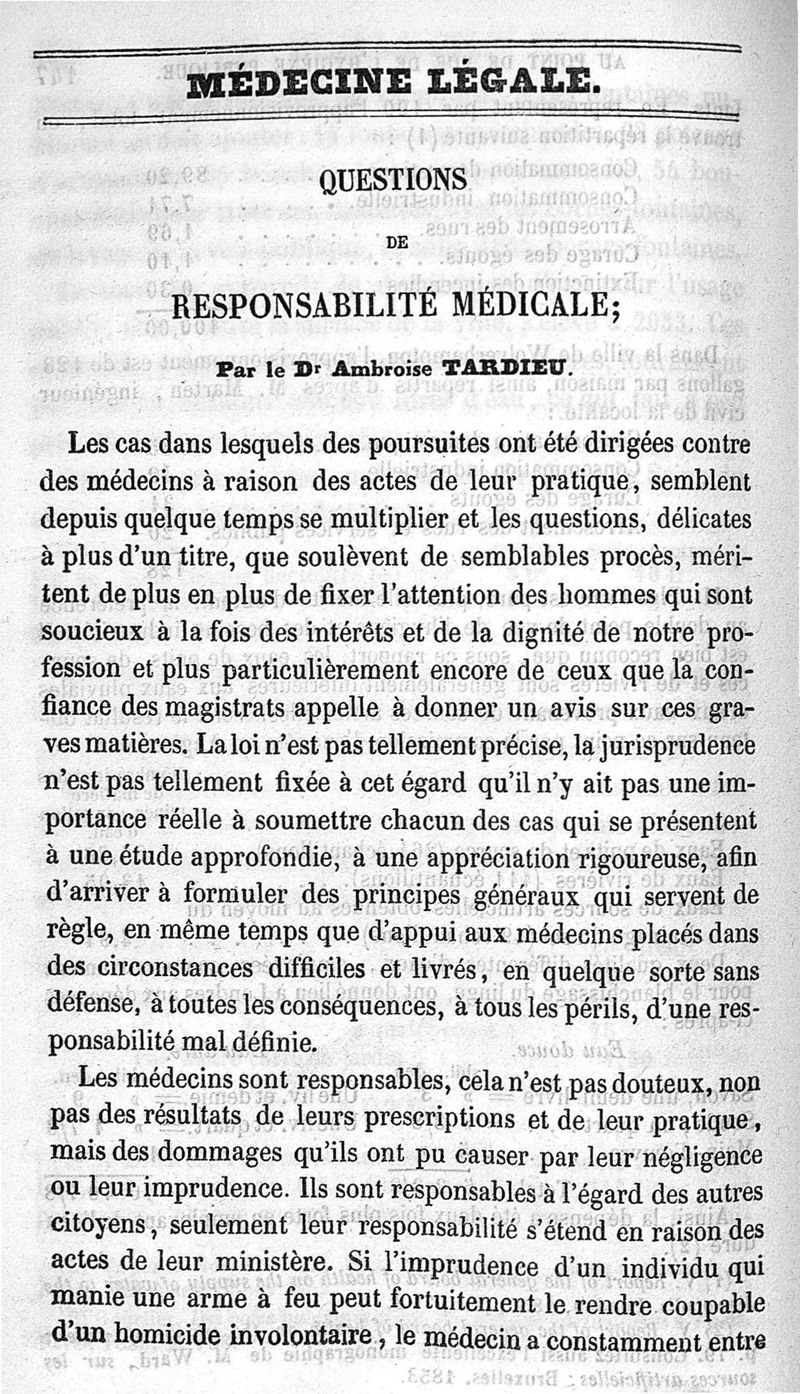 MÉDECINE LÉGALE.

QUESTIONS

DE

RESPONSABILITÉ MÉDICALE;

Par le Dr Ambroise TARDIEU.

Les cas dans lesquels des poursuites ont été dirigées contre des médecins à raison des actes de leur pratique, semblent depuis quelque temps se multiplier et les questions, délicates à plus d'un titre, que soulèvent de semblables procès, méritent de plus en plus de fixer l'attention des hommes qui sont soucieux à la fois des intérêts et de la dignité de notre profession et plus particulièrement encore de ceux que la confiance des magistrats appelle à donner un avis sur ces graves matières. La loi n'est pas tellement précise, la jurisprudence n'est pas tellement fixée à cet égard qu'il n'y ait pas une importance réelle à soumettre chacun des cas qui se présentent à une étude approfondie, à une appréciation rigoureuse, afin d'arriver à formuler des principes généraux qui servent de règle, en même temps que d'appui aux médecins placés dans des circonstances difficiles et livrés, en quelque sorte sans défense, à toutes les conséquences, à tous les périls, d'une responsabilité mal définie.

Les médecins sont responsables, cela n'est pas douteux, non pas des résultats de leurs prescriptions et de leur pratique, mais des dommages qu'ils ont pu causer par leur négligence ou leur imprudence. Ils sont responsables à l'égard des autres citoyens, seulement leur responsabilité s'étend en raison des actes de leur ministère. Si l'imprudence d'un individu qui manie une arme à feu peut fortuitement le rendre coupable d'un homicide involontaire, le médecin a constamment entre